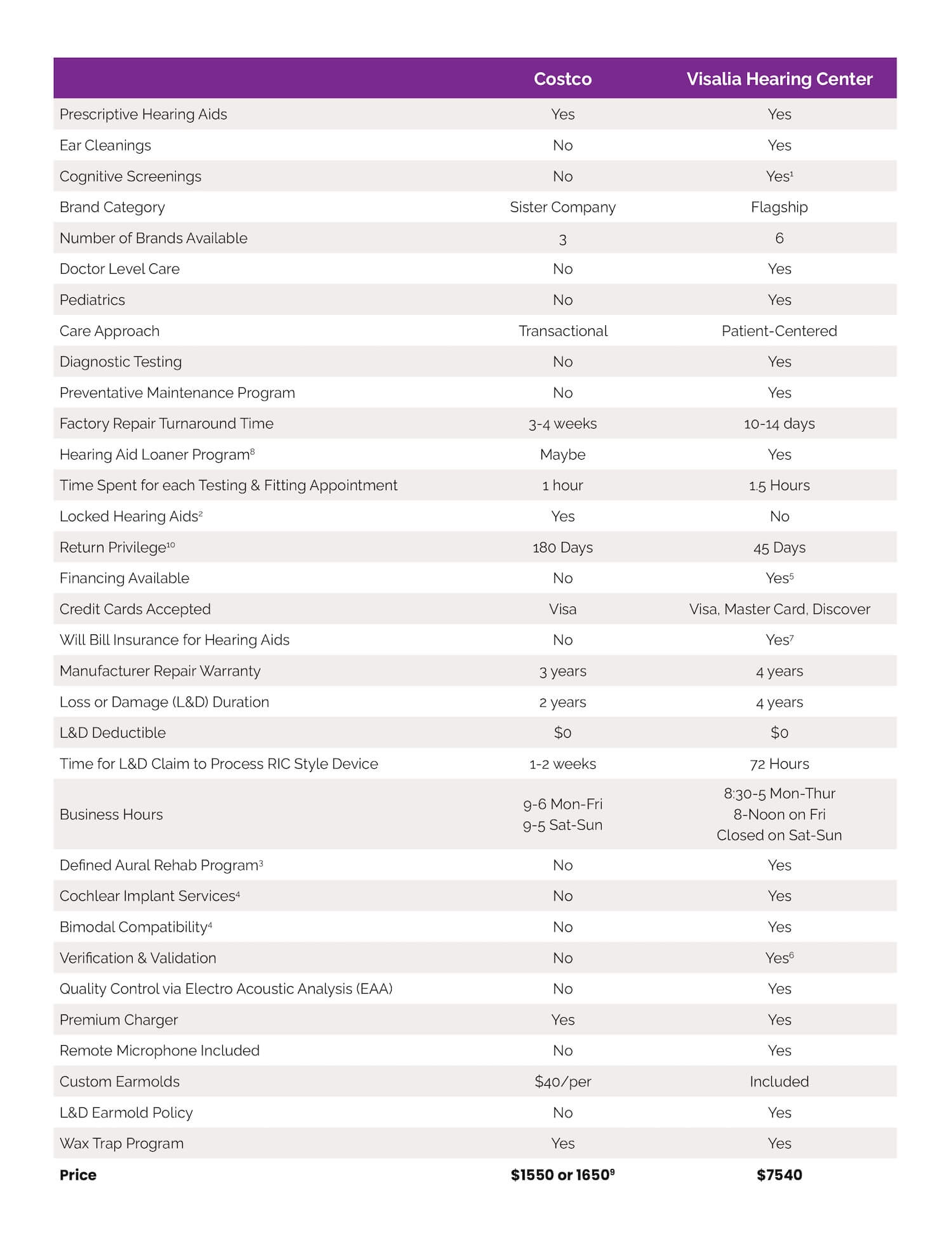 | | Costco | Visalia Hearing Center |
|---|---|---|
| Prescriptive Hearing Aids | Yes | Yes |
| Ear Cleanings | No | Yes |
| Cognitive Screenings | No | Yes$^1$ |
| Brand Category | Sister Company | Flagship |
| Number of Brands Available | 3 | 6 |
| Doctor Level Care | No | Yes |
| Pediatrics | No | Yes |
| Care Approach | Transactional | Patient-Centered |
| Diagnostic Testing | No | Yes |
| Preventative Maintenance Program | No | Yes |
| Factory Repair Turnaround Time | 3-4 weeks | 10-14 days |
| Hearing Aid Loaner Program$^8$ | Maybe | Yes |
| Time Spent for each Testing & Fitting Appointment | 1 hour | 1.5 Hours |
| Locked Hearing Aids$^2$ | Yes | No |
| Return Privilege$^{10}$ | 180 Days | 45 Days |
| Financing Available | No | Yes$^5$ |
| Credit Cards Accepted | Visa | Visa, Master Card, Discover |
| Will Bill Insurance for Hearing Aids | No | Yes$^7$ |
| Manufacturer Repair Warranty | 3 years | 4 years |
| Loss or Damage (L&D) Duration | 2 years | 4 years |
| L&D Deductible | \$0 | \$0 |
| Time for L&D Claim to Process RIC Style Device | 1-2 weeks | 72 Hours |
| Business Hours | 9-6 Mon-Fri 9-5 Sat-Sun | 8:30-5 Mon-Thur 8-Noon on Fri Closed on Sat-Sun |
| Defined Aural Rehab Program$^3$ | No | Yes |
| Cochlear Implant Services$^4$ | No | Yes |
| Bimodal Compatibility$^4$ | No | Yes |
| Verification & Validation | No | Yes$^6$ |
| Quality Control via Electro Acoustic Analysis (EAA) | No | Yes |
| Premium Charger | Yes | Yes |
| Remote Microphone Included | No | Yes |
| Custom Earmolds | \$40/per | Included |
| L&D Earmold Policy | No | Yes |
| Wax Trap Program | Yes | Yes |
| **Price** | **\$1550 or 1650$^9$** | **\$7540** |